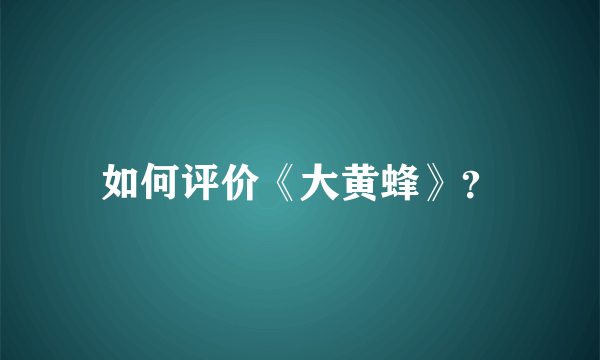 如何评价《大黄蜂》？